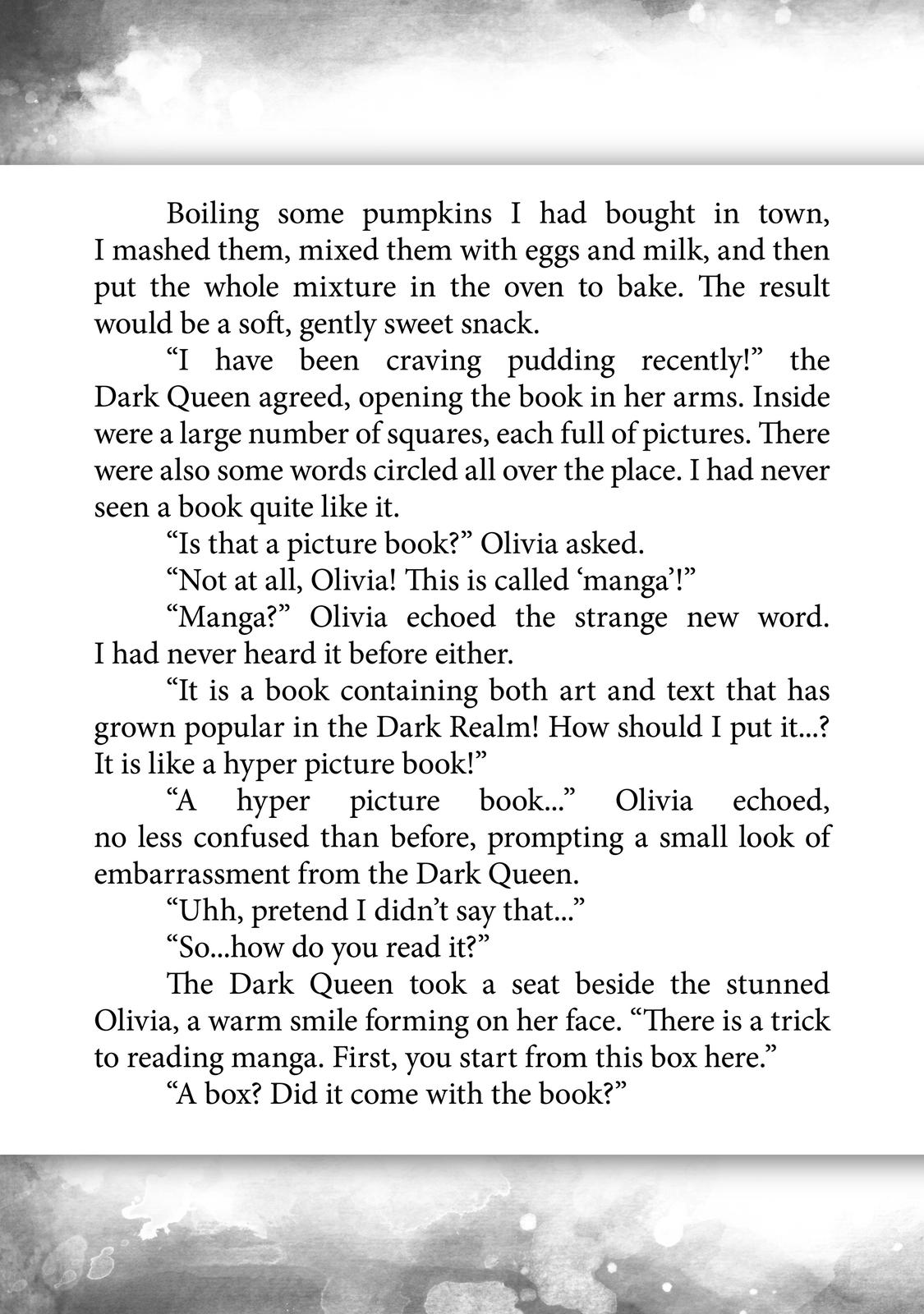 Boiling some pumpkins I had bought in town, I mashed them, mixed them with eggs and milk, and then put the whole mixture in the oven to bake. The result would be a soft, gently sweet snack.

“I have been craving pudding recently!” the Dark Queen agreed, opening the book in her arms. Inside were a large number of squares, each full of pictures. There were also some words circled all over the place. I had never seen a book quite like it.

“Is that a picture book?” Olivia asked.

“Not at all, Olivia! This is called ‘manga’!”

“Manga?” Olivia echoed the strange new word. I had never heard it before either.

“It is a book containing both art and text that has grown popular in the Dark Realm! How should I put it...? It is like a hyper picture book!”

“A hyper picture book...” Olivia echoed, no less confused than before, prompting a small look of embarrassment from the Dark Queen.

“Uhh, pretend I didn’t say that...”

“So...how do you read it?”

The Dark Queen took a seat beside the stunned Olivia, a warm smile forming on her face. “There is a trick to reading manga. First, you start from this box here.”

“A box? Did it come with the book?”